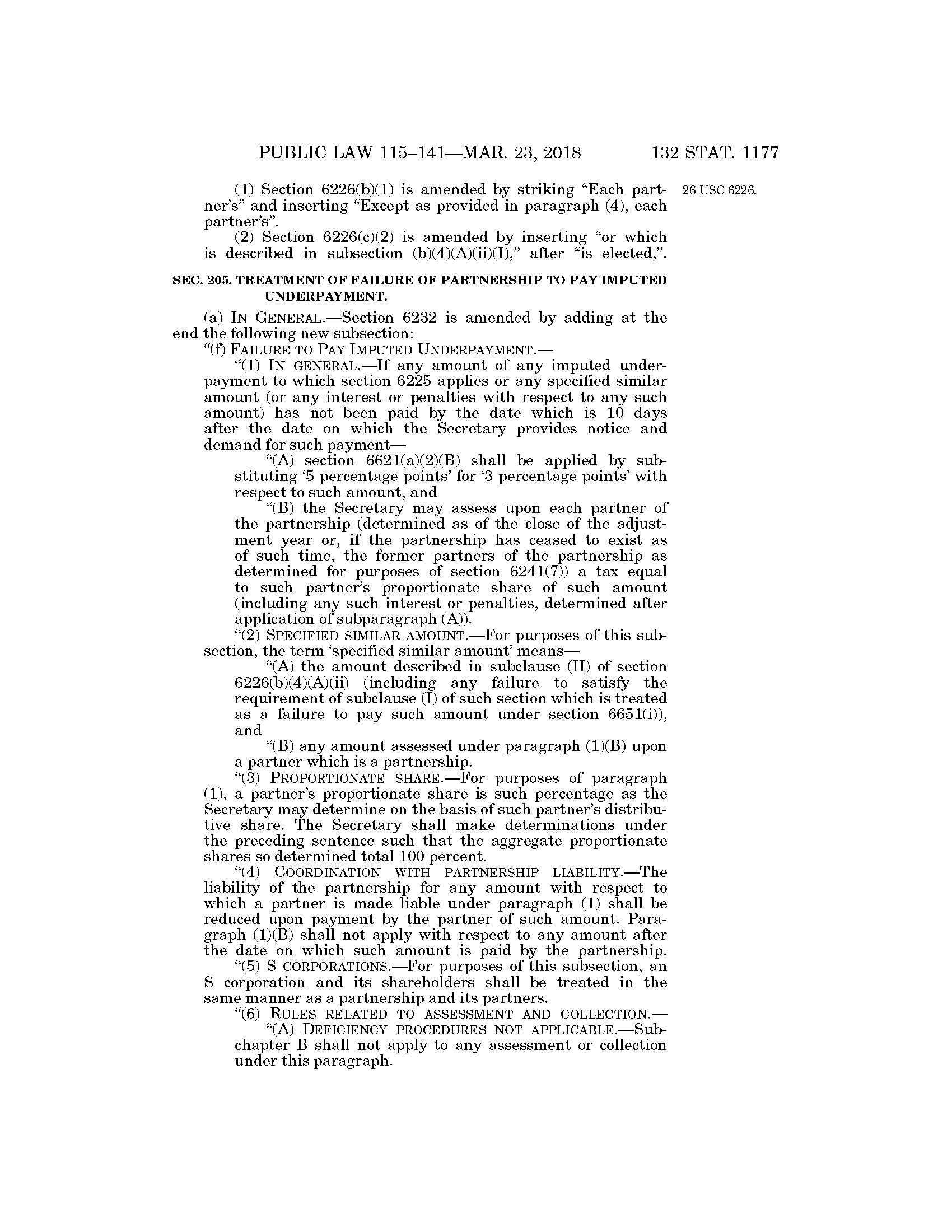 PUBLIC LAW 115–141—MAR. 23, 2018 132 STAT. 1177

(1) Section 6226(b)(1) is amended by striking “Each partner’s” and inserting “Except as provided in paragraph (4), each partner’s”.

26 USC 6226.

(2) Section 6226(c)(2) is amended by inserting “or which is described in subsection (b)(4)(A)(ii)(I),” after “is elected,”.

SEC. 205. TREATMENT OF FAILURE OF PARTNERSHIP TO PAY IMPUTED UNDERPAYMENT.

(a) IN GENERAL.—Section 6232 is amended by adding at the end the following new subsection:

“(f) FAILURE TO PAY IMPUTED UNDERPAYMENT.—

“(1) IN GENERAL.—If any amount of any imputed underpayment to which section 6225 applies or any specified similar amount (or any interest or penalties with respect to any such amount) has not been paid by the date which is 10 days after the date on which the Secretary provides notice and demand for such payment—

“(A) section 6621(a)(2)(B) shall be applied by substituting ‘5 percentage points’ for ‘3 percentage points’ with respect to such amount, and

“(B) the Secretary may assess upon each partner of the partnership (determined as of the close of the adjustment year or, if the partnership has ceased to exist as of such time, the former partners of the partnership as determined for purposes of section 6241(7)) a tax equal to such partner’s proportionate share of such amount (including any such interest or penalties, determined after application of subparagraph (A)).

“(2) SPECIFIED SIMILAR AMOUNT.—For purposes of this subsection, the term ‘specified similar amount’ means—

“(A) the amount described in subclause (II) of section 6226(b)(4)(A)(ii) (including any failure to satisfy the requirement of subclause (I) of such section which is treated as a failure to pay such amount under section 6651(i)), and

“(B) any amount assessed under paragraph (1)(B) upon a partner which is a partnership.

“(3) PROPORTIONATE SHARE.—For purposes of paragraph (1), a partner’s proportionate share is such percentage as the Secretary may determine on the basis of such partner’s distributive share. The Secretary shall make determinations under the preceding sentence such that the aggregate proportionate shares so determined total 100 percent.

“(4) COORDINATION WITH PARTNERSHIP LIABILITY.—The liability of the partnership for any amount with respect to which a partner is made liable under paragraph (1) shall be reduced upon payment by the partner of such amount. Paragraph (1)(B) shall not apply with respect to any amount after the date on which such amount is paid by the partnership.

“(5) S CORPORATIONS.—For purposes of this subsection, an S corporation and its shareholders shall be treated in the same manner as a partnership and its partners.

“(6) RULES RELATED TO ASSESSMENT AND COLLECTION.—

“(A) DEFICIENCY PROCEDURES NOT APPLICABLE.—Subchapter B shall not apply to any assessment or collection under this paragraph.